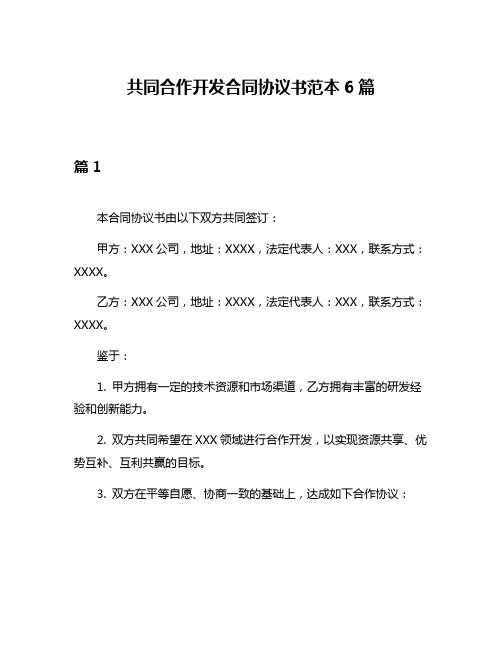 共同合作开发合同协议书范本 6 篇

篇 1

本合同协议书由以下双方共同签订：

甲方：XXX 公司，地址：XXXX，法定代表人：XXX，联系方式：XXXX。

乙方：XXX 公司，地址：XXXX，法定代表人：XXX，联系方式：XXXX。

鉴于：

1. 甲方拥有一定的技术资源和市场渠道，乙方拥有丰富的研发经验和创新能力。

2. 双方共同希望在 XXX 领域进行合作开发，以实现资源共享、优势互补、互利共赢的目标。

3. 双方在平等自愿、协商一致的基础上，达成如下合作协议：